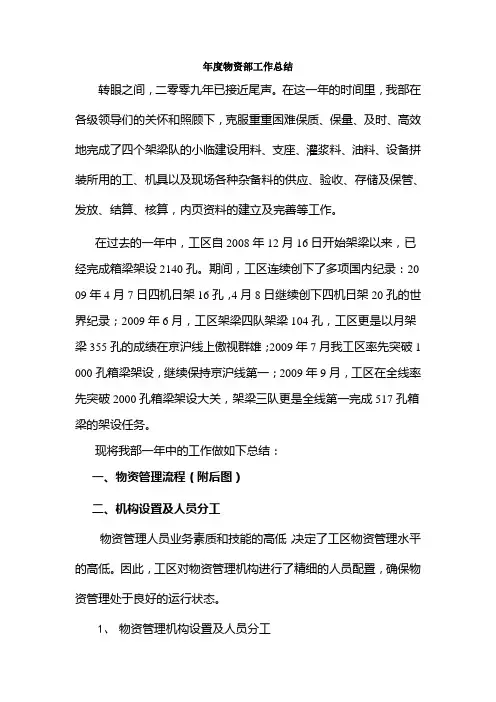 年度物资部工作总结

转眼之间，二零零九年已接近尾声。在这一年的时间里，我部在各级领导们的关怀和照顾下，克服重重困难保质、保量、及时、高效地完成了四个架梁队的小临建设用料、支座、灌浆料、油料、设备拼装所用的工、机具以及现场各种杂备料的供应、验收、存储及保管、发放、结算、核算，内页资料的建立及完善等工作。

在过去的一年中，工区自 2008 年 12 月 16 日开始架梁以来，已经完成箱梁架设 2140 孔。期间，工区连续创下了多项国内纪录：2009 年 4 月 7 日四机日架 16 孔，4 月 8 日继续创下四机日架 20 孔的世界纪录；2009 年 6 月，工区架梁四队架梁 104 孔，工区更是以月架梁 355 孔的成绩在京沪线上傲视群雄；2009 年 7 月我工区率先突破 1000 孔箱梁架设，继续保持京沪线第一；2009 年 9 月，工区在全线率先突破 2000 孔箱梁架设大关，架梁三队更是全线第一完成 517 孔箱梁的架设任务。

现将我部一年中的工作做如下总结：

一、物资管理流程（附后图）

二、机构设置及人员分工

物资管理人员业务素质和技能的高低，决定了工区物资管理水平的高低。因此，工区对物资管理机构进行了精细的人员配置，确保物资管理处于良好的运行状态。

1、 物资管理机构设置及人员分工